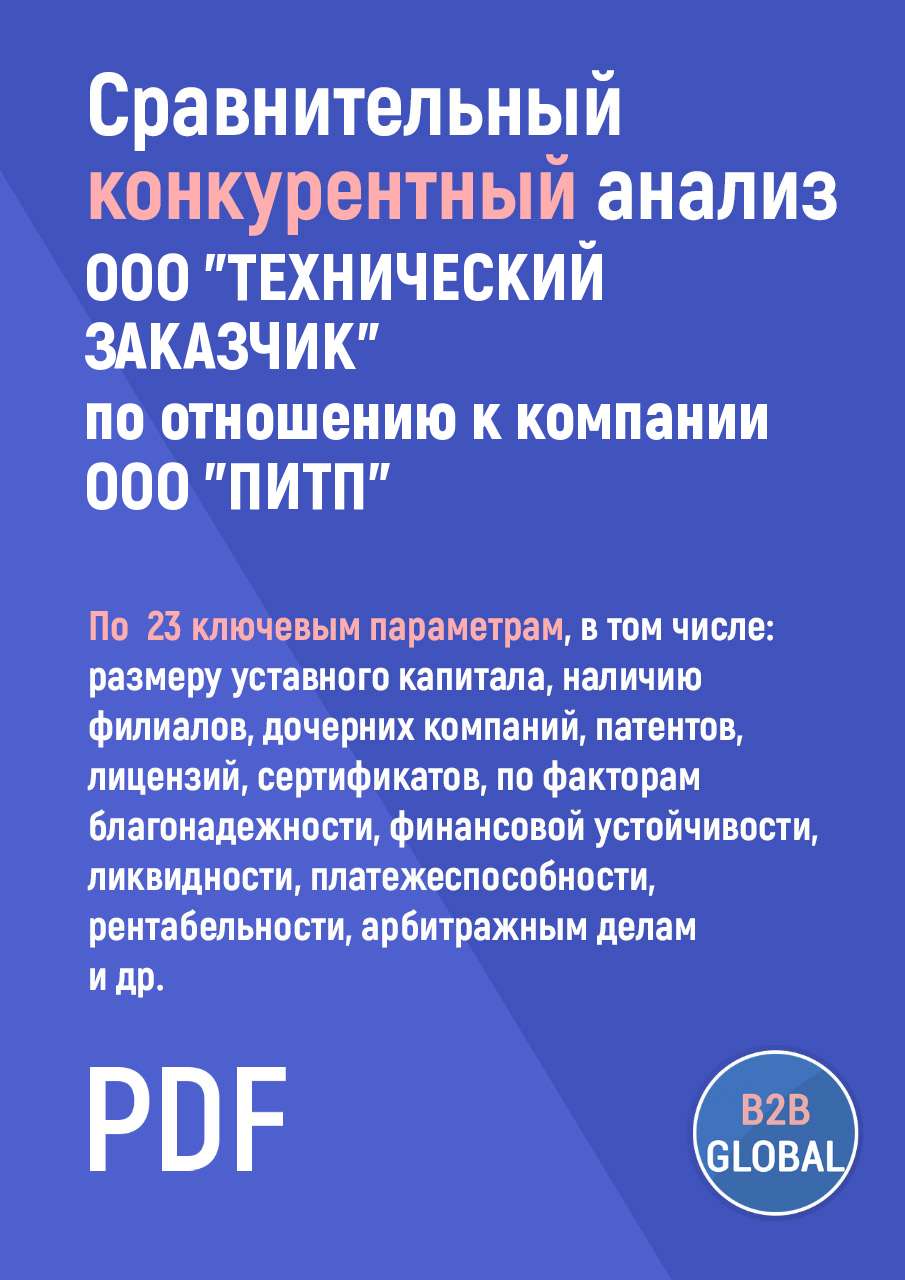 Сравнительный конкурентный анализ ООО "ТЕХНИЧЕСКИЙ ЗАКАЗЧИК" по отношению к компании ООО "ПИТП"

По  23 ключевым параметрам, в том числе: размеру уставного капитала, наличию филиалов, дочерних компаний, патентов, лицензий, сертификатов, по факторам благонадежности, финансовой устойчивости, ликвидности, платежеспособности, рентабельности, арбитражным делам и др.

PDF

B2B GLOBAL